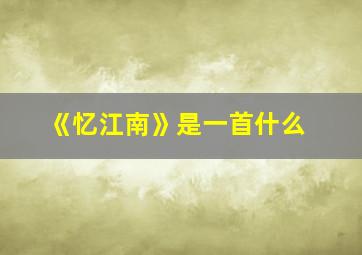 《忆江南》是一首什么